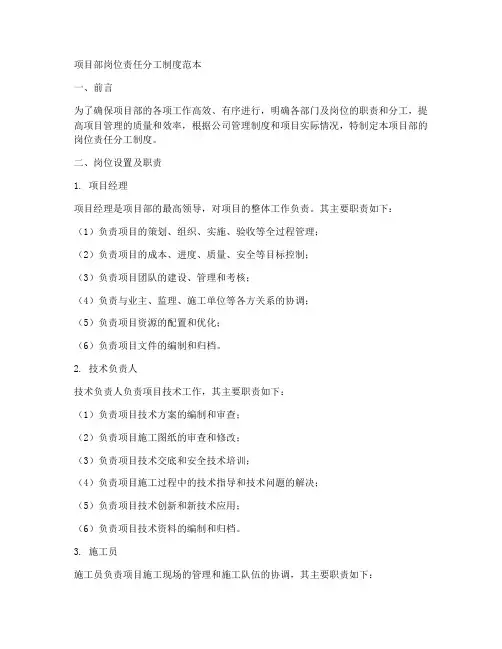 项目部岗位责任分工制度范本

一、前言

为了确保项目部的各项工作高效、有序进行，明确各部门及岗位的职责和分工，提高项目管理的质量和效率，根据公司管理制度和项目实际情况，特制定本项目部的岗位责任分工制度。

二、岗位设置及职责

1. 项目经理

项目经理是项目部的最高领导，对项目的整体工作负责。其主要职责如下：

（1）负责项目的策划、组织、实施、验收等全过程管理；

（2）负责项目的成本、进度、质量、安全等目标控制；

（3）负责项目团队的建设、管理和考核；

（4）负责与业主、监理、施工单位等各方关系的协调；

（5）负责项目资源的配置和优化；

（6）负责项目文件的编制和归档。

2. 技术负责人

技术负责人负责项目技术工作，其主要职责如下：

（1）负责项目技术方案的编制和审查；

（2）负责项目施工图纸的审查和修改；

（3）负责项目技术交底和安全技术培训；

（4）负责项目施工过程中的技术指导和技术问题的解决；

（5）负责项目技术创新和新技术应用；

（6）负责项目技术资料的编制和归档。

3. 施工员

施工员负责项目施工现场的管理和施工队伍的协调，其主要职责如下：